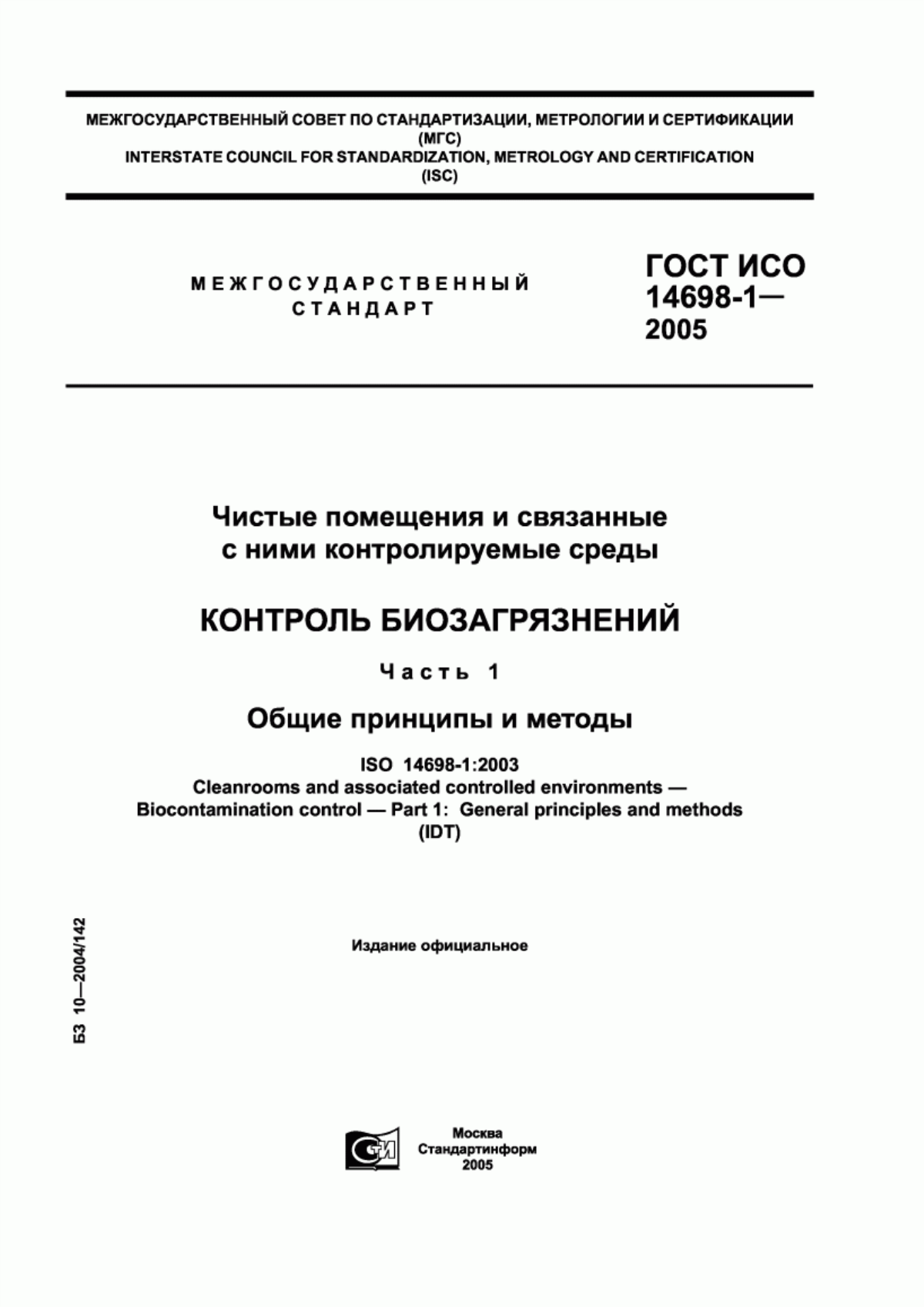 МЕЖГОСУДАРСТВЕННЫЙ СОВЕТ ПО СТАНДАРТИЗАЦИИ, МЕТРОЛОГИИ И СЕРТИФИКАЦИИ
(МГС)
INTERSTATE COUNCIL FOR STANDARDIZATION, METROLOGY AND CERTIFICATION
(ISC)

МЕЖГОСУДАРСТВЕННЫЙ
СТАНДАРТ

ГОСТ ИСО
14698-1—
2005

Чистые помещения и связанные с ними контролируемые среды

КОНТРОЛЬ БИОЗАГРЯЗНЕНИЙ

Часть 1

Общие принципы и методы

ISO 14698-1:2003
Cleanrooms and associated controlled environments — Biocontamination control — Part 1: General principles and methods
(IDT)

БЗ 10—2004/142

Издание официальное

СТИ

Москва
Стандартинформ
2005